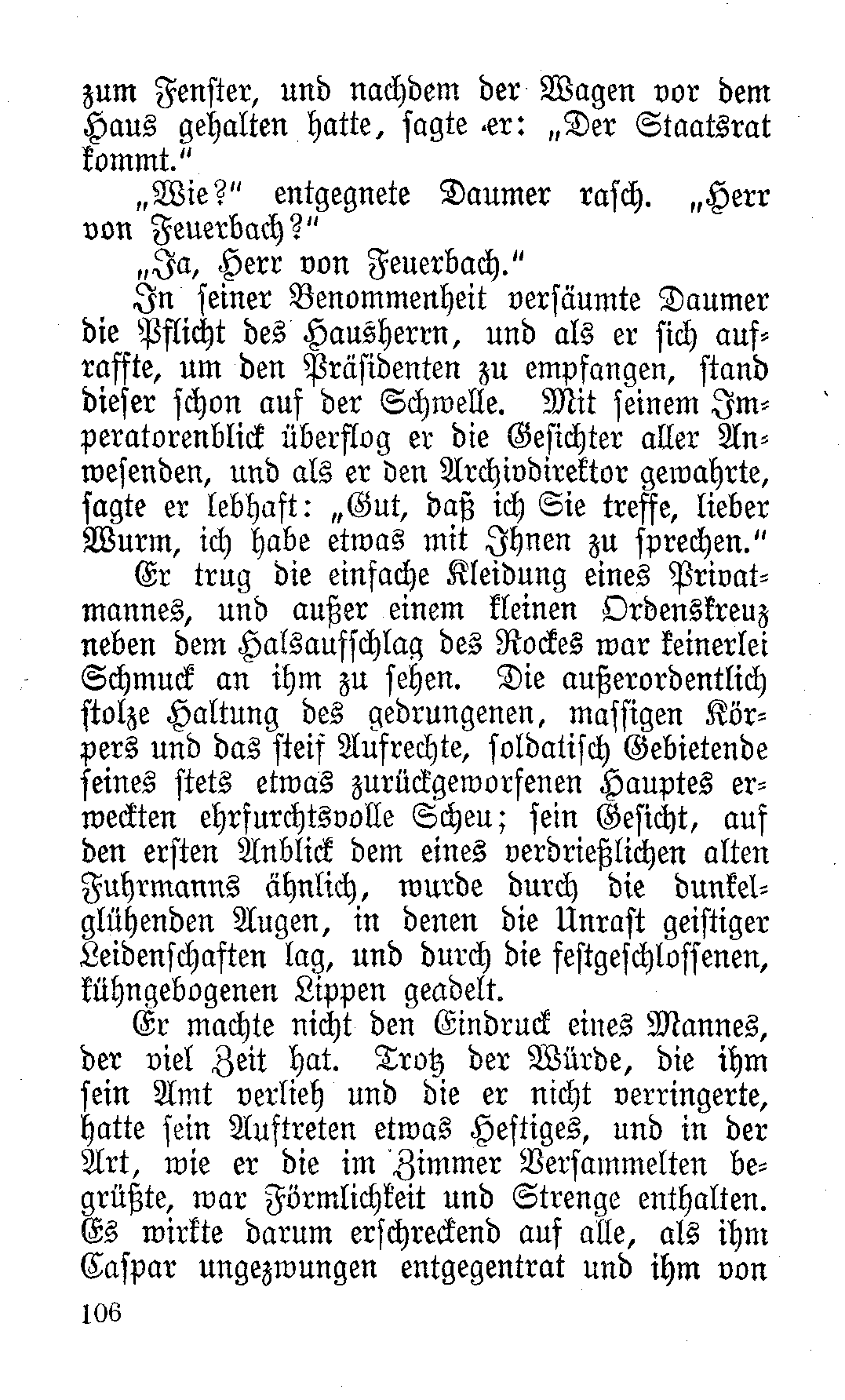 zum Fenster, und nachdem der Wagen vor dem Haus gehalten hatte, sagte er: „Der Staatsrat kommt."

„Wie?" entgegnete Daumer rasch. „Herr von Feuerbach?"

„Ja, Herr von Feuerbach."

In seiner Benommenheit versäumte Daumer die Pflicht des Hausherrn, und als er sich aufraffte, um den Präsidenten zu empfangen, stand dieser schon auf der Schwelle. Mit seinem Imperatorenblick überflog er die Gesichter aller Anwesenden, und als er den Archivdirektor gewahrte, sagte er lebhaft: „Gut, daß ich Sie treffe, lieber Wurm, ich habe etwas mit Ihnen zu sprechen."

Er trug die einfache Kleidung eines Privatmannes, und außer einem kleinen Ordenskreuz neben dem Halsaufschlag des Rockes war keinerlei Schmuck an ihm zu sehen. Die außerordentlich stolze Haltung des gedrungenen, massigen Körpers und das steif Aufrechte, soldatisch Gebietende seines stets etwas zurückgeworfenen Hauptes erweckten ehrfurchtsvolle Scheu; sein Gesicht, auf den ersten Anblick dem eines verdrießlichen alten Fuhrmanns ähnlich, wurde durch die dunkelglühenden Augen, in denen die Unrast geistiger Leidenschaften lag, und durch die festgeschlossenen, kühngebogenen Lippen geadelt.

Er machte nicht den Eindruck eines Mannes, der viel Zeit hat. Trotz der Würde, die ihm sein Amt verlieh und die er nicht verringerte, hatte sein Auftreten etwas Heftiges, und in der Art, wie er die im Zimmer Versammelten begrüßte, war Förmlichkeit und Strenge enthalten. Es wirkte darum erschreckend auf alle, als ihm Caspar ungezwungen entgegentrat und ihm von

106